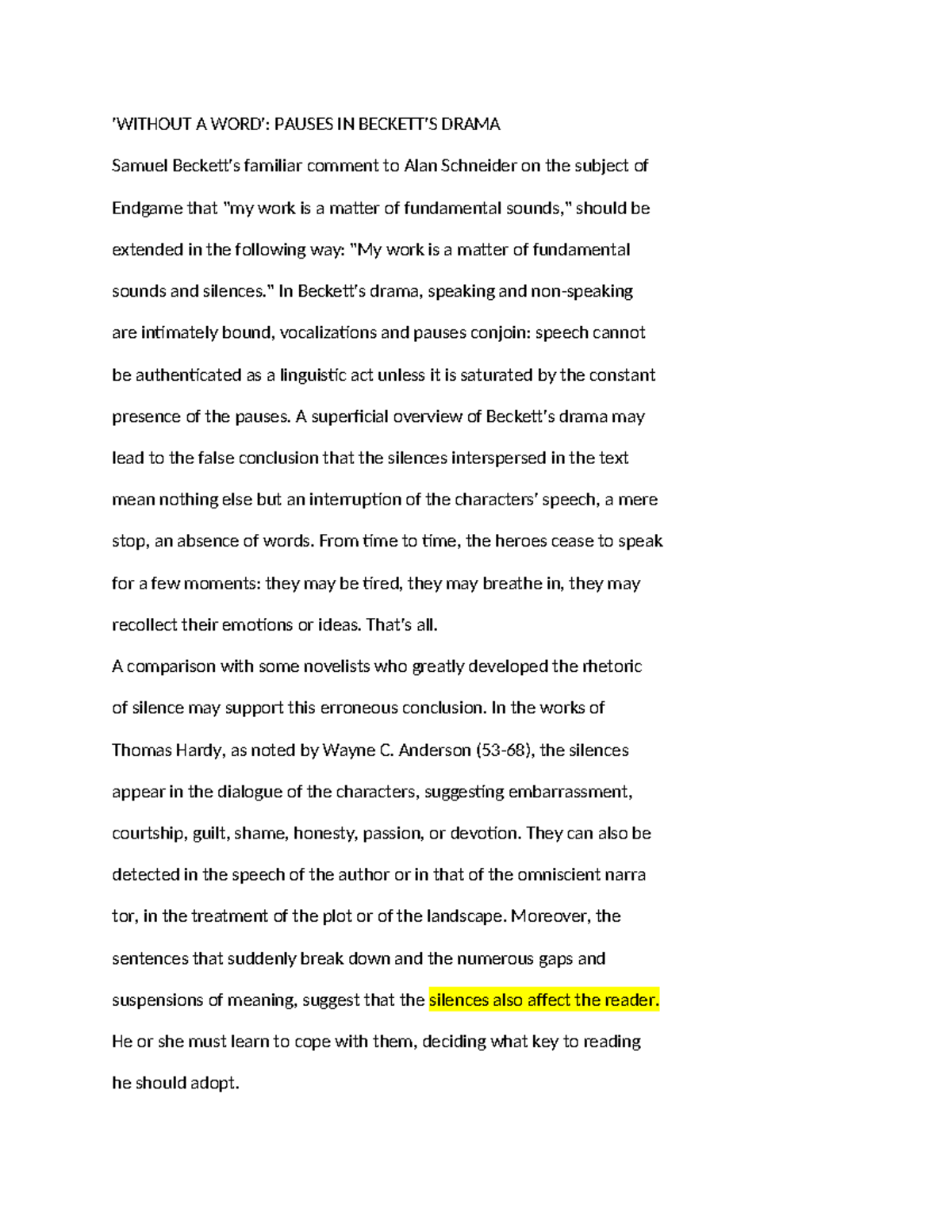 'WITHOUT A WORD': PAUSES IN BECKETT'S DRAMA

Samuel Beckett's familiar comment to Alan Schneider on the subject of Endgame that "my work is a matter of fundamental sounds," should be extended in the following way: "My work is a matter of fundamental sounds and silences." In Beckett's drama, speaking and non-speaking are intimately bound, vocalizations and pauses conjoin: speech cannot be authenticated as a linguistic act unless it is saturated by the constant presence of the pauses. A superficial overview of Beckett's drama may lead to the false conclusion that the silences interspersed in the text mean nothing else but an interruption of the characters' speech, a mere stop, an absence of words. From time to time, the heroes cease to speak for a few moments: they may be tired, they may breathe in, they may recollect their emotions or ideas. That's all.

A comparison with some novelists who greatly developed the rhetoric of silence may support this erroneous conclusion. In the works of Thomas Hardy, as noted by Wayne C. Anderson (53-68), the silences appear in the dialogue of the characters, suggesting embarrassment, courtship, guilt, shame, honesty, passion, or devotion. They can also be detected in the speech of the author or in that of the omniscient narra tor, in the treatment of the plot or of the landscape. Moreover, the sentences that suddenly break down and the numerous gaps and suspensions of meaning, suggest that the silences also affect the reader. He or she must learn to cope with them, deciding what key to reading he should adopt.